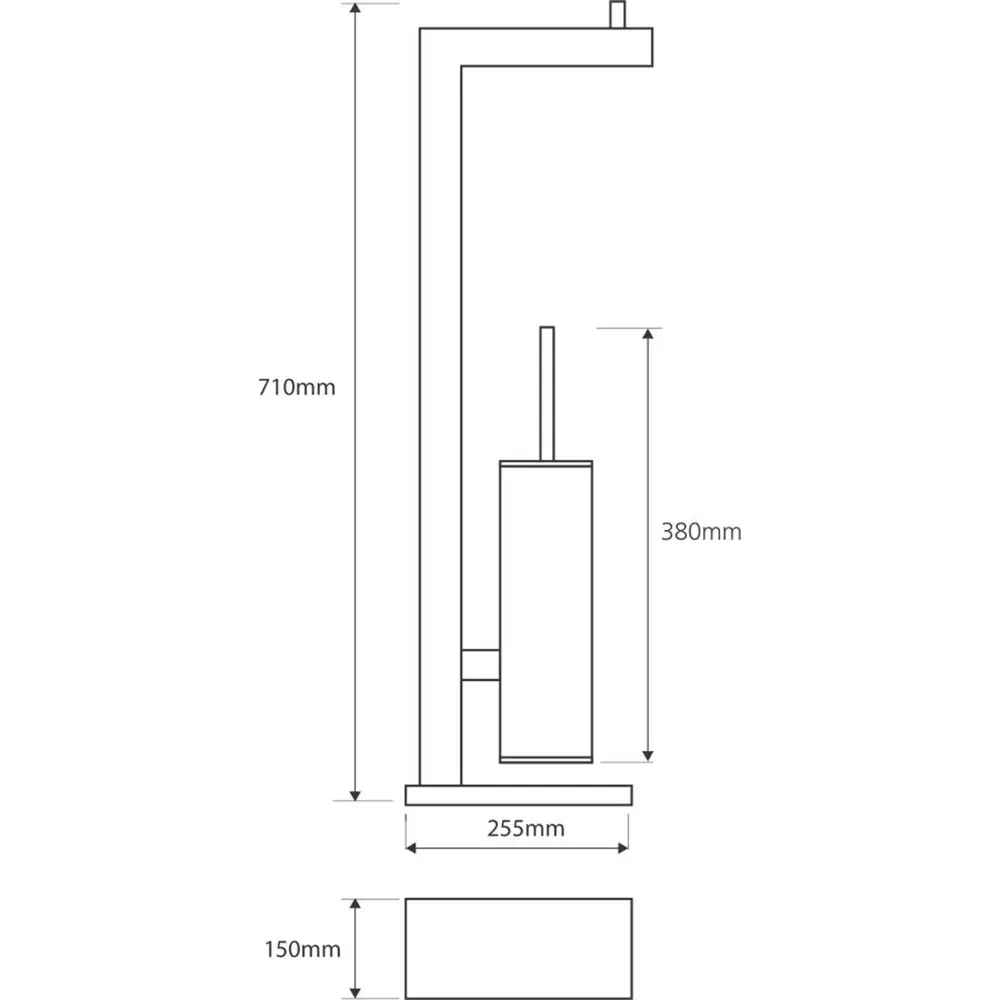 710mm

380mm

255mm

150mm